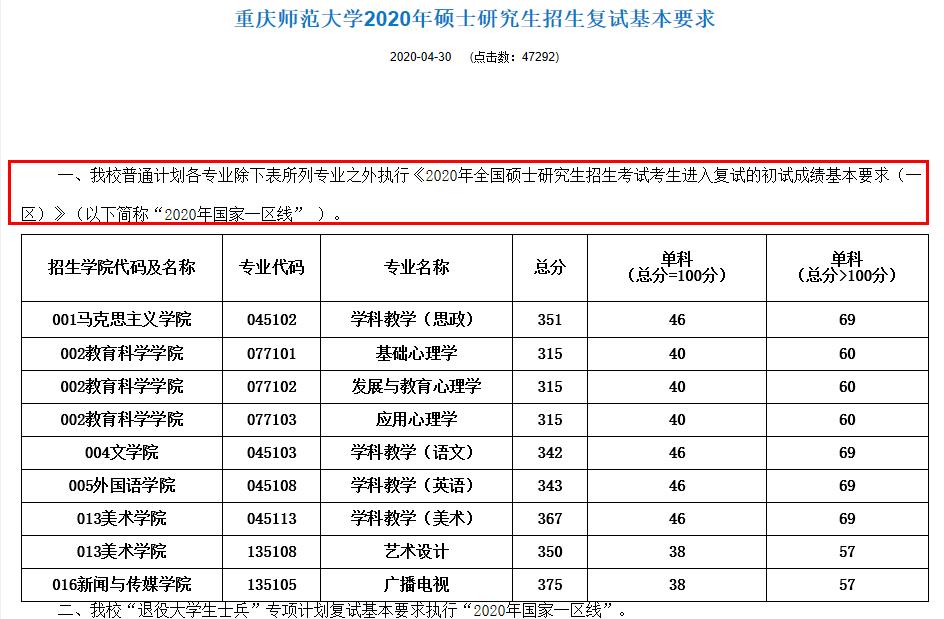 重庆师范大学2020年硕士研究生招生复试基本要求

2020-04-30 （点击数：47292）

一、我校普通计划各专业除下表所列专业之外执行《2020年全国硕士研究生招生考试考生进入复试的初试成绩基本要求（一区）》（以下简称“2020年国家一区线”）。

| 招生学院代码及名称 | 专业代码 | 专业名称 | 总分 | 单科（总分=100分） | 单科（总分>100分） |
|---|---|---|---|---|---|
| 001马克思主义学院 | 045102 | 学科教学（思政） | 351 | 46 | 69 |
| 002教育科学学院 | 077101 | 基础心理学 | 315 | 40 | 60 |
| 002教育科学学院 | 077102 | 发展与教育心理学 | 315 | 40 | 60 |
| 002教育科学学院 | 077103 | 应用心理学 | 315 | 40 | 60 |
| 004文学院 | 045103 | 学科教学（语文） | 342 | 46 | 69 |
| 005外国语学院 | 045108 | 学科教学（英语） | 343 | 46 | 69 |
| 013美术学院 | 045113 | 学科教学（美术） | 367 | 46 | 69 |
| 013美术学院 | 135108 | 艺术设计 | 350 | 38 | 57 |
| 016新闻与传媒学院 | 135105 | 广播电视 | 375 | 38 | 57 |

二、我校“退役大学生士兵”专项计划复试基本要求执行“2020年国家一区线”。